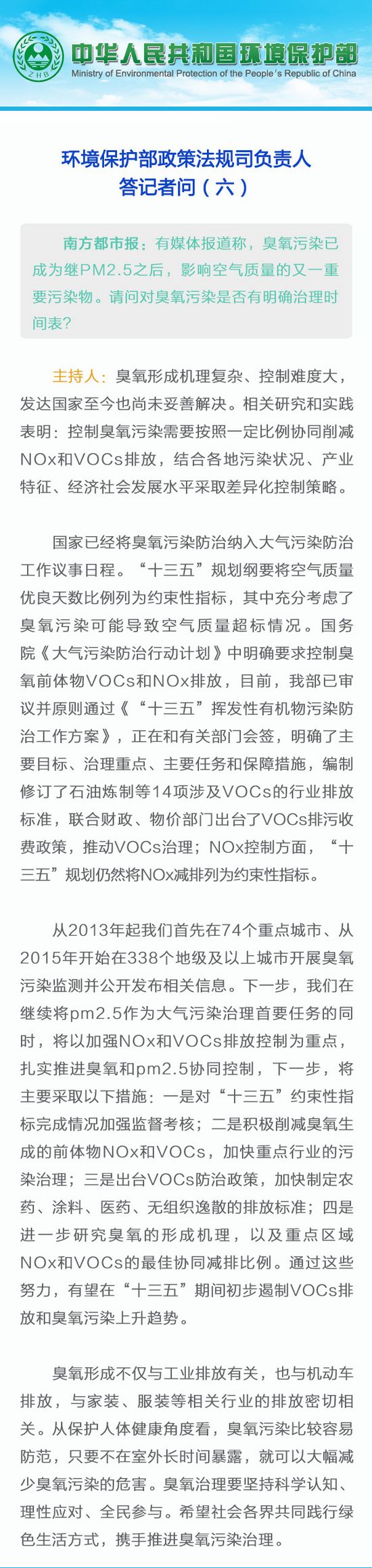 ZHB

中华人民共和国环境保护部
Ministry of Environmental Protection of the People's Republic of China

环境保护部政策法规司负责人答记者问（六）

南方都市报：有媒体报道称，臭氧污染已成为继PM2.5之后，影响空气质量的又一重要污染物。请问对臭氧污染是否有明确治理时间表？

主持人：臭氧形成机理复杂、控制难度大，发达国家至今也尚未妥善解决。相关研究和实践表明：控制臭氧污染需要按照一定比例协同削减NOx和VOCs排放，结合各地污染状况、产业特征、经济社会发展水平采取差异化控制策略。

国家已经将臭氧污染防治纳入大气污染防治工作议事日程。“十三五”规划纲要将空气质量优良天数比例列为约束性指标，其中充分考虑了臭氧污染可能导致空气质量超标情况。国务院《大气污染防治行动计划》中明确要求控制臭氧前体物VOCs和NOx排放，目前，我部已审议并原则通过《“十三五”挥发性有机物污染防治工作方案》，正在和有关部门会签，明确了主要目标、治理重点、主要任务和保障措施，编制修订了石油炼制等14项涉及VOCs的行业排放标准，联合财政、物价部门出台了VOCs排污收费政策，推动VOCs治理；NOx控制方面，“十三五”规划仍然将NOx减排列为约束性指标。

从2013年起我们首先在74个重点城市、从2015年开始在338个地级及以上城市开展臭氧污染监测并公开发布相关信息。下一步，我们在继续将pm2.5作为大气污染治理首要任务的同时，将以加强NOx和VOCs排放控制为重点，扎实推进臭氧和pm2.5协同控制，下一步，将主要采取以下措施：一是对“十三五”约束性指标完成情况加强监督考核；二是积极削减臭氧生成的前体物NOx和VOCs，加快重点行业的污染治理；三是出台VOCs防治政策，加快制定农药、涂料、医药、无组织逸散的排放标准；四是进一步研究臭氧的形成机理，以及重点区域NOx和VOCs的最佳协同减排比例。通过这些努力，有望在“十三五”期间初步遏制VOCs排放和臭氧污染上升趋势。

臭氧形成不仅与工业排放有关，也与机动车排放，与家装、服装等相关行业的排放密切相关。从保护人体健康角度看，臭氧污染比较容易防范，只要不在室外长时间暴露，就可以大幅减少臭氧污染的危害。臭氧治理要坚持科学认知、理性应对、全民参与。希望社会各界共同践行绿色生活方式，携手推进臭氧污染治理。